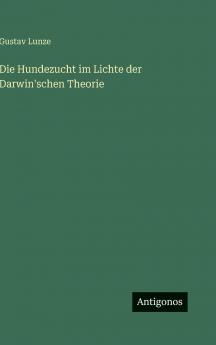 Gustav Lunze

Die Hundezucht im Lichte der Darwin'schen Theorie

Antigonos